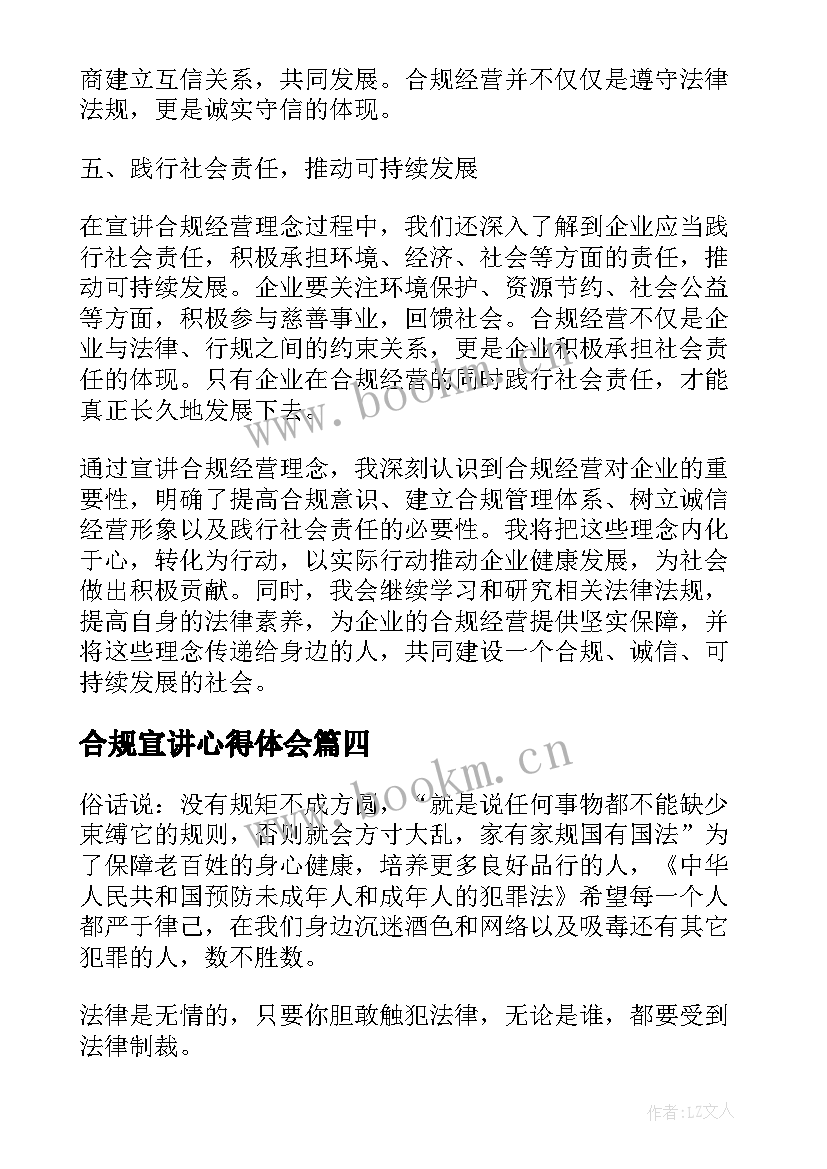 商建立互信关系，共同发展。合规经营并不仅仅是遵守法律法规，更是诚实守信的体现。

五、践行社会责任，推动可持续发展

在宣讲合规经营理念过程中，我们还深入了解到企业应当践行社会责任，积极承担环境、经济、社会等方面的责任，推动可持续发展。企业要关注环境保护、资源节约、社会公益等方面，积极参与慈善事业，回馈社会。合规经营不仅是企业与法律、行规之间的约束关系，更是企业积极承担社会责任的体现。只有企业在合规经营的同时践行社会责任，才能真正长久地发展下去。

通过宣讲合规经营理念，我深刻认识到合规经营对企业的重要性，明确了提高合规意识、建立合规管理体系、树立诚信经营形象以及践行社会责任的必要性。我将把这些理念内化于心，转化为行动，以实际行动推动企业健康发展，为社会做出积极贡献。同时，我会继续学习和研究相关法律法规，提高自身的法律素养，为企业的合规经营提供坚实保障，并将这些理念传递给身边的人，共同建设一个合规、诚信、可持续发展的社会。

合规宣讲心得体会篇四

俗话说：没有规矩不成方圆，“就是说任何事物都不能缺少束缚它的规则，否则就会方寸大乱，家有家规国有国法”为了保障老百姓的身心健康，培养更多良好品行的人，《中华人民共和国预防未成年人和成年人的犯罪法》希望每一个人都严于律己，在我们身边沉迷酒色和网络以及吸毒还有其它犯罪的人，数不胜数。

法律是无情的，只要你胆敢触犯法律，无论是谁，都要受到法律制裁。

www.bookm.cn

www.bookm.cn

作者：LZ文人